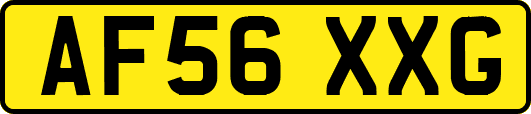 AF56 XXG